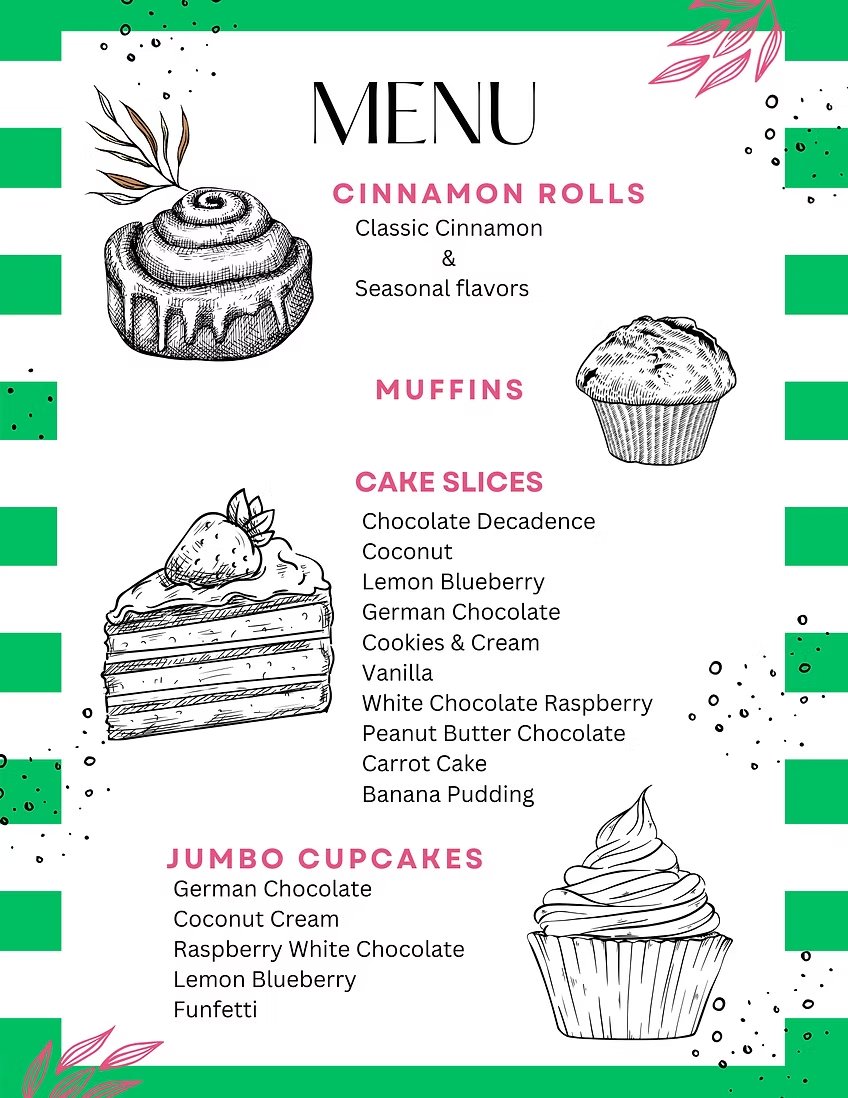 MENU

CINNAMON ROLLS
Classic Cinnamon
&
Seasonal flavors

MUFFINS

CAKE SLICES
Chocolate Decadence
Coconut
Lemon Blueberry
German Chocolate
Cookies & Cream
Vanilla
White Chocolate Raspberry
Peanut Butter Chocolate
Carrot Cake
Banana Pudding

JUMBO CUPCAKES
German Chocolate
Coconut Cream
Raspberry White Chocolate
Lemon Blueberry
Funfetti